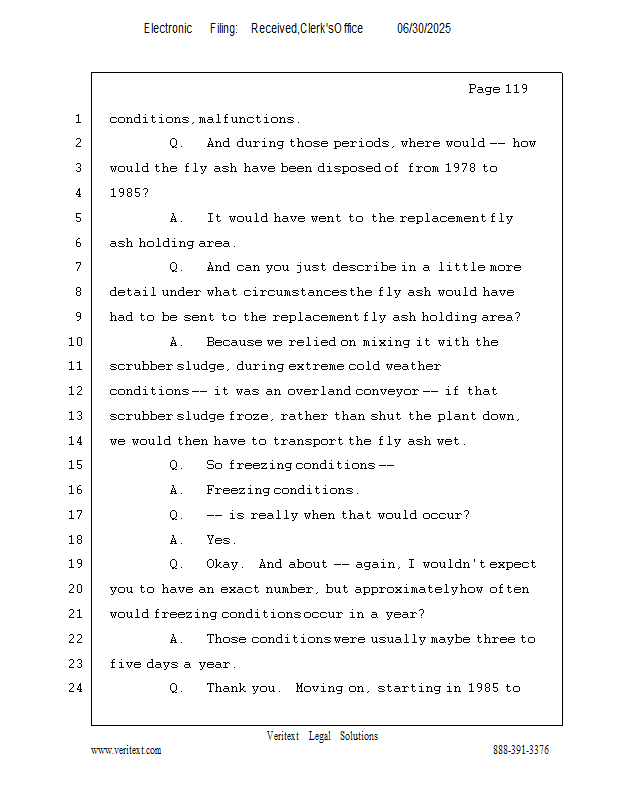 Electronic Filing: Received, Clerk's Office 06/30/2025

Page 119

1 conditions, malfunctions.
2 Q. And during those periods, where would -- how
3 would the fly ash have been disposed of from 1978 to
4 1985?
5 A. It would have went to the replacement fly
6 ash holding area.
7 Q. And can you just describe in a little more
8 detail under what circumstances the fly ash would have
9 had to be sent to the replacement fly ash holding area?
10 A. Because we relied on mixing it with the
11 scrubber sludge, during extreme cold weather
12 conditions -- it was an overland conveyor -- if that
13 scrubber sludge froze, rather than shut the plant down,
14 we would then have to transport the fly ash wet.
15 Q. So freezing conditions --
16 A. Freezing conditions.
17 Q. -- is really when that would occur?
18 A. Yes.
19 Q. Okay. And about -- again, I wouldn't expect
20 you to have an exact number, but approximately how often
21 would freezing conditions occur in a year?
22 A. Those conditions were usually maybe three to
23 five days a year.
24 Q. Thank you. Moving on, starting in 1985 to

Veritext Legal Solutions
www.veritext.com 888-391-3376